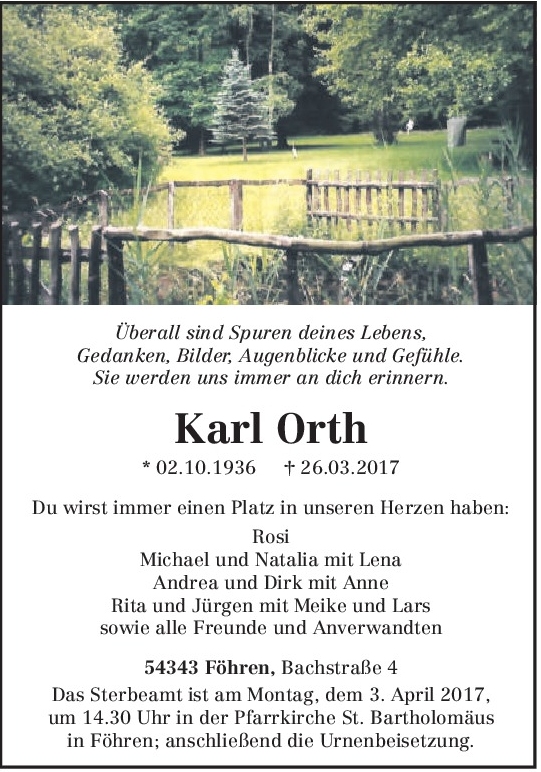 Überall sind Spuren deines Lebens,
Gedanken, Bilder, Augenblicke und Gefühle.
Sie werden uns immer an dich erinnern.

Karl Orth

* 02.10.1936 † 26.03.2017

Du wirst immer einen Platz in unseren Herzen haben:

Rosi
Michael und Natalia mit Lena
Andrea und Dirk mit Anne
Rita und Jürgen mit Meike und Lars
sowie alle Freunde und Anverwandten

54343 Föhren, Bachstraße 4

Das Sterbeamt ist am Montag, dem 3. April 2017, um 14.30 Uhr in der Pfarrkirche St. Bartholomäus in Föhren; anschließend die Urnenbeisetzung.